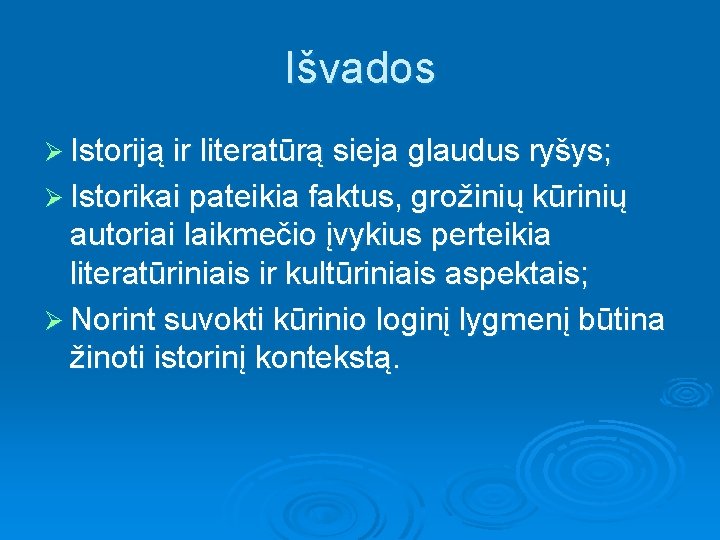 Išvados

➢ Istoriją ir literatūrą sieja glaudus ryšys;

➢ Istorikai pateikia faktus, grožinių kūrinių autoriai laikmečio įvykius perteikia literatūriniais ir kultūriniais aspektais;

➢ Norint suvokti kūrinio loginį lygmenį būtina žinoti istorinį kontekstą.